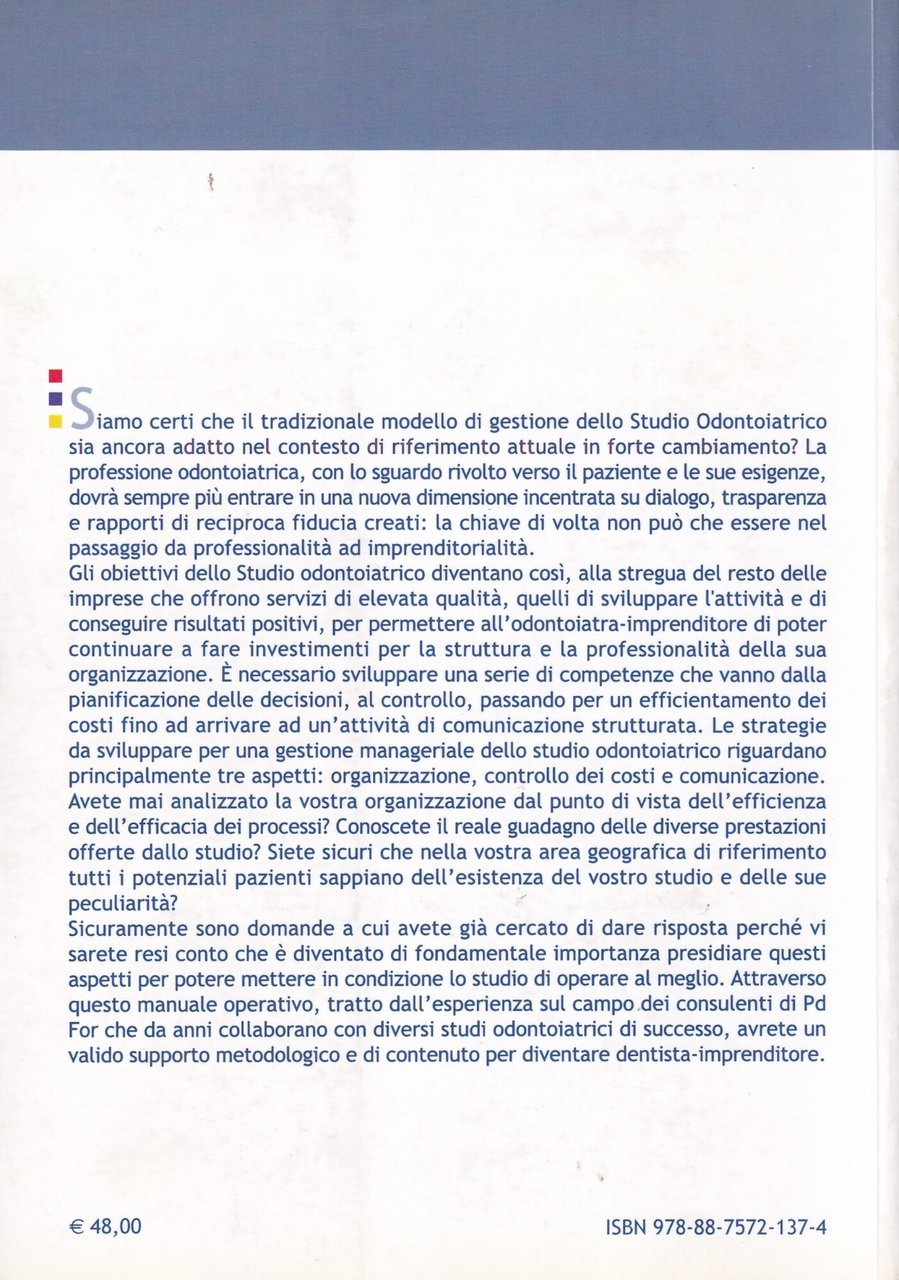 Siamo certi che il tradizionale modello di gestione dello Studio Odontoiatrico sia ancora adatto nel contesto di riferimento attuale in forte cambiamento? La professione odontoiatrica, con lo sguardo rivolto verso il paziente e le sue esigenze, dovrà sempre più entrare in una nuova dimensione incentrata su dialogo, trasparenza e rapporti di reciproca fiducia creati: la chiave di volta non può che essere nel passaggio da professionalità ad imprenditorialità.
Gli obiettivi dello Studio odontoiatrico diventano così, alla stregua del resto delle imprese che offrono servizi di elevata qualità, quelli di sviluppare l'attività e di conseguire risultati positivi, per permettere all'odontoiatra-imprenditore di poter continuare a fare investimenti per la struttura e la professionalità della sua organizzazione. È necessario sviluppare una serie di competenze che vanno dalla pianificazione delle decisioni, al controllo, passando per un efficientamento dei costi fino ad arrivare ad un'attività di comunicazione strutturata. Le strategie da sviluppare per una gestione manageriale dello studio odontoiatrico riguardano principalmente tre aspetti: organizzazione, controllo dei costi e comunicazione. Avete mai analizzato la vostra organizzazione dal punto di vista dell'efficienza e dell'efficacia dei processi? Conoscete il reale guadagno delle diverse prestazioni offerte dallo studio? Siete sicuri che nella vostra area geografica di riferimento tutti i potenziali pazienti sappiano dell'esistenza del vostro studio e delle sue peculiarità?
Sicuramente sono domande a cui avete già cercato di dare risposta perché vi sarete resi conto che è diventato di fondamentale importanza presidiare questi aspetti per potere mettere in condizione lo studio di operare al meglio. Attraverso questo manuale operativo, tratto dall'esperienza sul campo dei consulenti di Pd For che da anni collaborano con diversi studi odontoiatrici di successo, avrete un valido supporto metodologico e di contenuto per diventare dentista-imprenditore.

€ 48,00

ISBN 978-88-7572-137-4